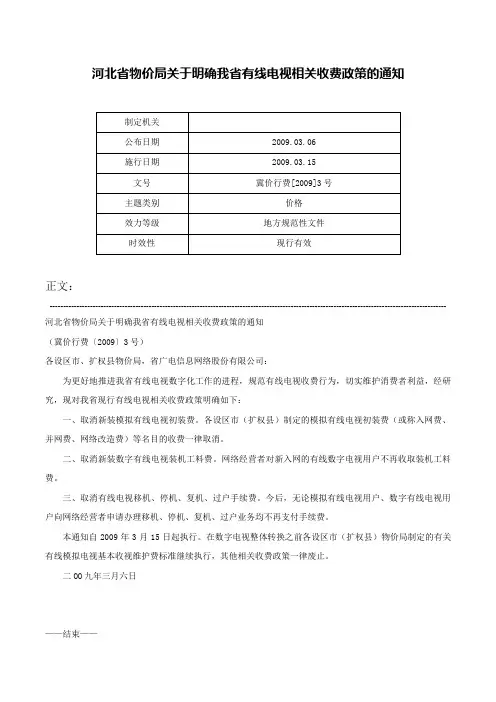 河北省物价局关于明确我省有线电视相关收费政策的通知

| 制定机关 |  |
|---|---|
| 公布日期 | 2009.03.06 |
| 施行日期 | 2009.03.15 |
| 文号 | 冀价行费[2009]3号 |
| 主题类别 | 价格 |
| 效力等级 | 地方规范性文件 |
| 时效性 | 现行有效 |

正文：

河北省物价局关于明确我省有线电视相关收费政策的通知

（冀价行费〔2009〕3号）

各设区市、扩权县物价局，省广电信息网络股份有限公司：

为更好地推进我省有线电视数字化工作的进程，规范有线电视收费行为，切实维护消费者利益，经研究，现对我省现行有线电视相关收费政策明确如下：

一、取消新装模拟有线电视初装费。各设区市（扩权县）制定的模拟有线电视初装费（或称入网费、并网费、网络改造费）等名目的收费一律取消。

二、取消新装数字有线电视装机工料费。网络经营者对新入网的有线数字电视用户不再收取装机工料费。

三、取消有线电视移机、停机、复机、过户手续费。今后，无论模拟有线电视用户、数字有线电视用户向网络经营者申请办理移机、停机、复机、过户业务均不再支付手续费。

本通知自2009年3月15日起执行。在数字电视整体转换之前各设区市（扩权县）物价局制定的有关有线模拟电视基本收视维护费标准继续执行，其他相关收费政策一律废止。

二00九年三月六日

——结束——